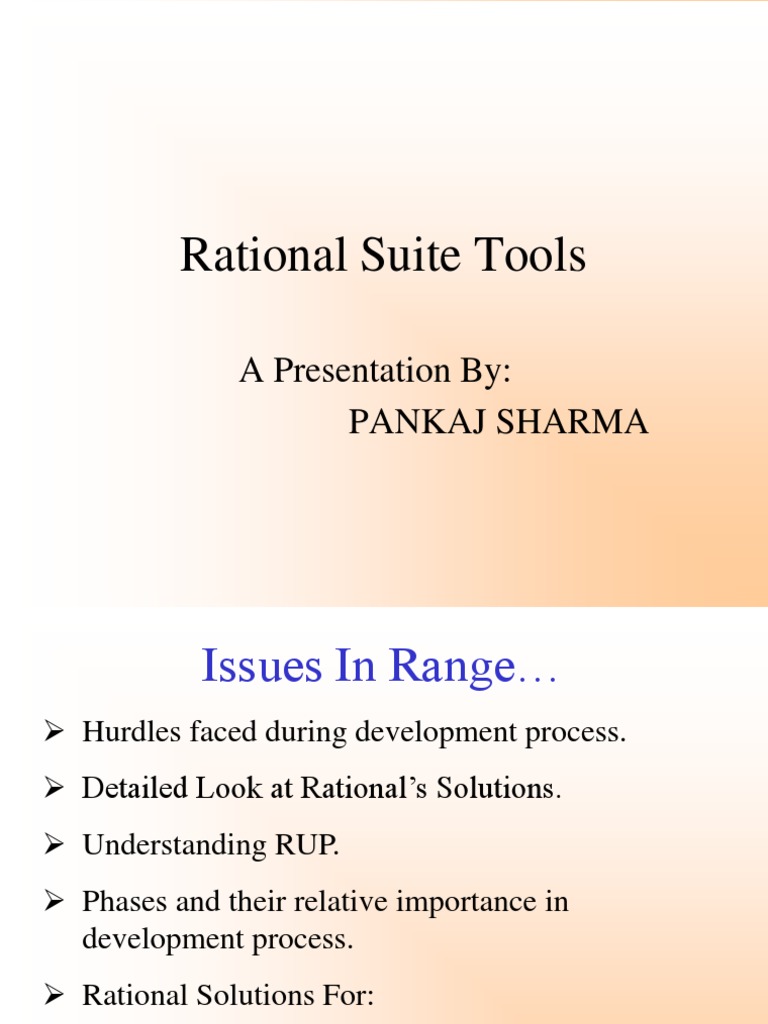 Rational Suite Tools

A Presentation By:
PANKAJ SHARMA

Issues In Range…

➢ Hurdles faced during development process.

➢ Detailed Look at Rational's Solutions.

➢ Understanding RUP.

➢ Phases and their relative importance in development process.

➢ Rational Solutions For: